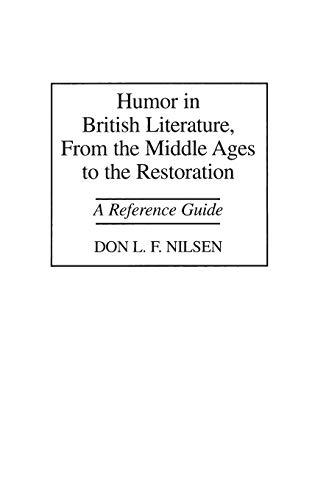 Humor in British Literature, From the Middle Ages to the Restoration

A Reference Guide

DON L. F. NILSEN